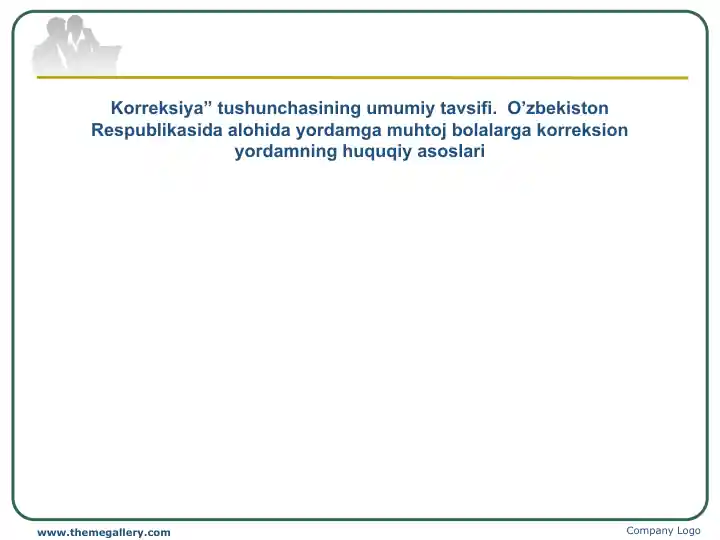 Korreksiya” tushunchasining umumiy tavsifi. O’zbekiston Respublikasida alohida yordamga muhtoj bolalarga korreksion yordamning huquqiy asoslari

www.themegallery.com

Company Logo